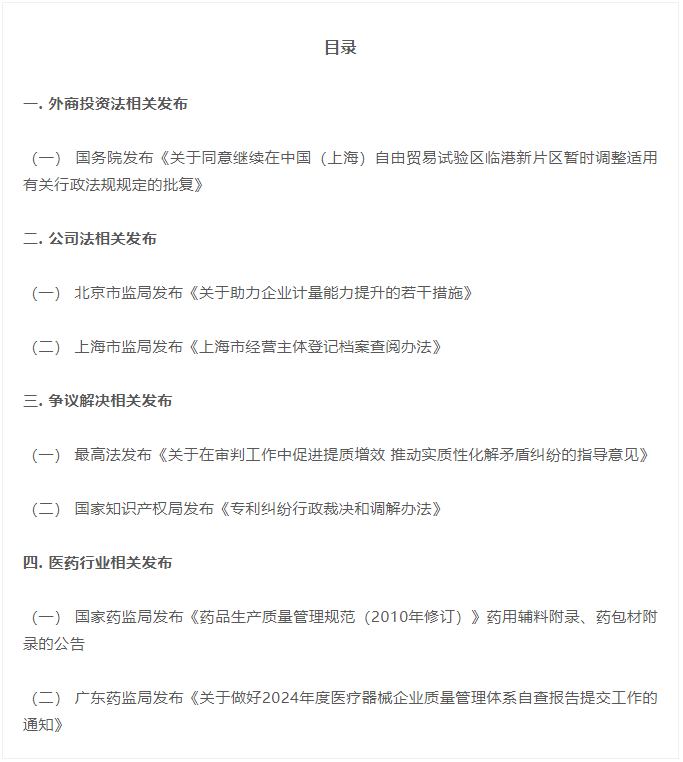 目录

一. 外商投资法相关发布

（一） 国务院发布《关于同意继续在中国（上海）自由贸易试验区临港新片区暂时调整适用有关行政法规规定的批复》

二. 公司法相关发布

（一） 北京市监局发布《关于助力企业计量能力提升的若干措施》

（二） 上海市监局发布《上海市经营主体登记档案查阅办法》

三. 争议解决相关发布

（一） 最高法发布《关于在审判工作中促进提质增效 推动实质性化解矛盾纠纷的指导意见》

（二） 国家知识产权局发布《专利纠纷行政裁决和调解办法》

四. 医药行业相关发布

（一） 国家药监局发布《药品生产质量管理规范（2010年修订）》药用辅料附录、药包材附录的公告

（二） 广东药监局发布《关于做好2024年度医疗器械企业质量管理体系自查报告提交工作的通知》